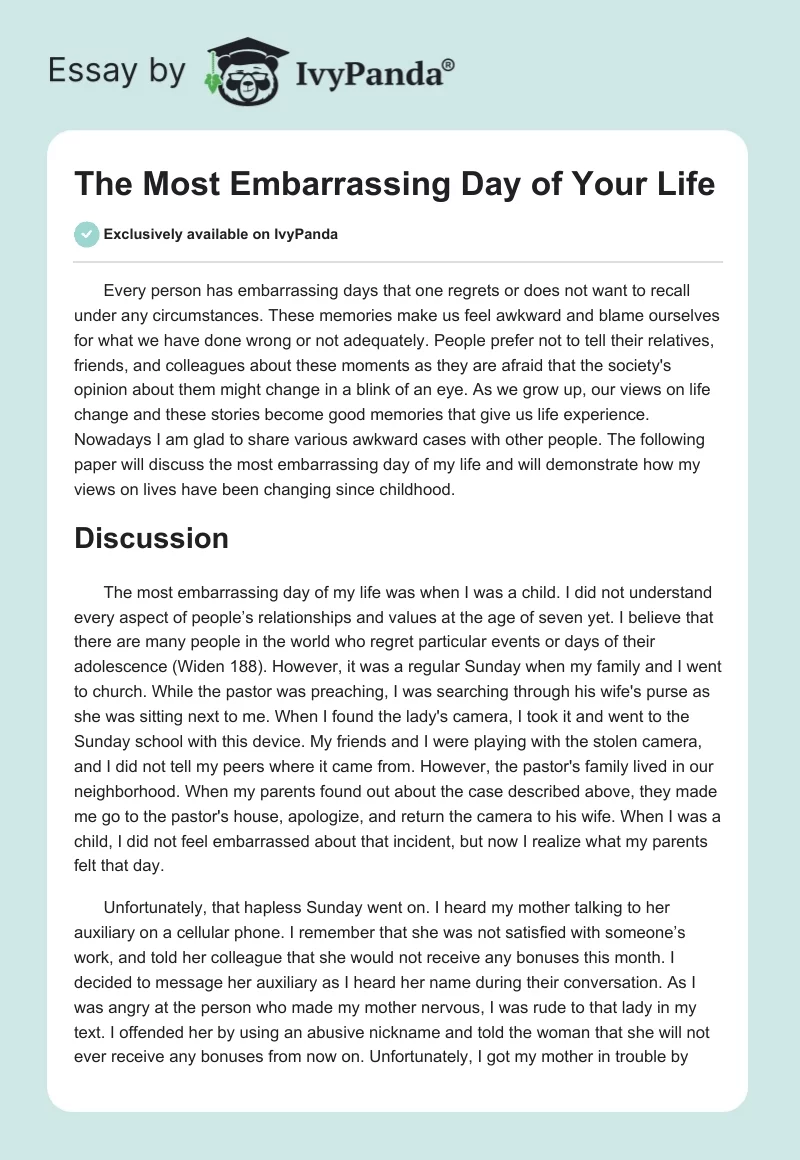 Essay by IvyPanda®

The Most Embarrassing Day of Your Life

Exclusively available on IvyPanda

Every person has embarrassing days that one regrets or does not want to recall under any circumstances. These memories make us feel awkward and blame ourselves for what we have done wrong or not adequately. People prefer not to tell their relatives, friends, and colleagues about these moments as they are afraid that the society's opinion about them might change in a blink of an eye. As we grow up, our views on life change and these stories become good memories that give us life experience. Nowadays I am glad to share various awkward cases with other people. The following paper will discuss the most embarrassing day of my life and will demonstrate how my views on lives have been changing since childhood.

Discussion

The most embarrassing day of my life was when I was a child. I did not understand every aspect of people’s relationships and values at the age of seven yet. I believe that there are many people in the world who regret particular events or days of their adolescence (Widen 188). However, it was a regular Sunday when my family and I went to church. While the pastor was preaching, I was searching through his wife's purse as she was sitting next to me. When I found the lady's camera, I took it and went to the Sunday school with this device. My friends and I were playing with the stolen camera, and I did not tell my peers where it came from. However, the pastor's family lived in our neighborhood. When my parents found out about the case described above, they made me go to the pastor's house, apologize, and return the camera to his wife. When I was a child, I did not feel embarrassed about that incident, but now I realize what my parents felt that day.

Unfortunately, that hapless Sunday went on. I heard my mother talking to her auxiliary on a cellular phone. I remember that she was not satisfied with someone’s work, and told her colleague that she would not receive any bonuses this month. I decided to message her auxiliary as I heard her name during their conversation. As I was angry at the person who made my mother nervous, I was rude to that lady in my text. I offended her by using an abusive nickname and told the woman that she will not ever receive any bonuses from now on. Unfortunately, I got my mother in trouble by